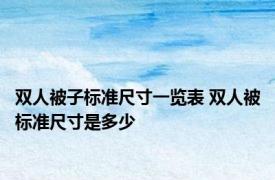 双人被子标准尺寸一览表 双人被标准尺寸是多少